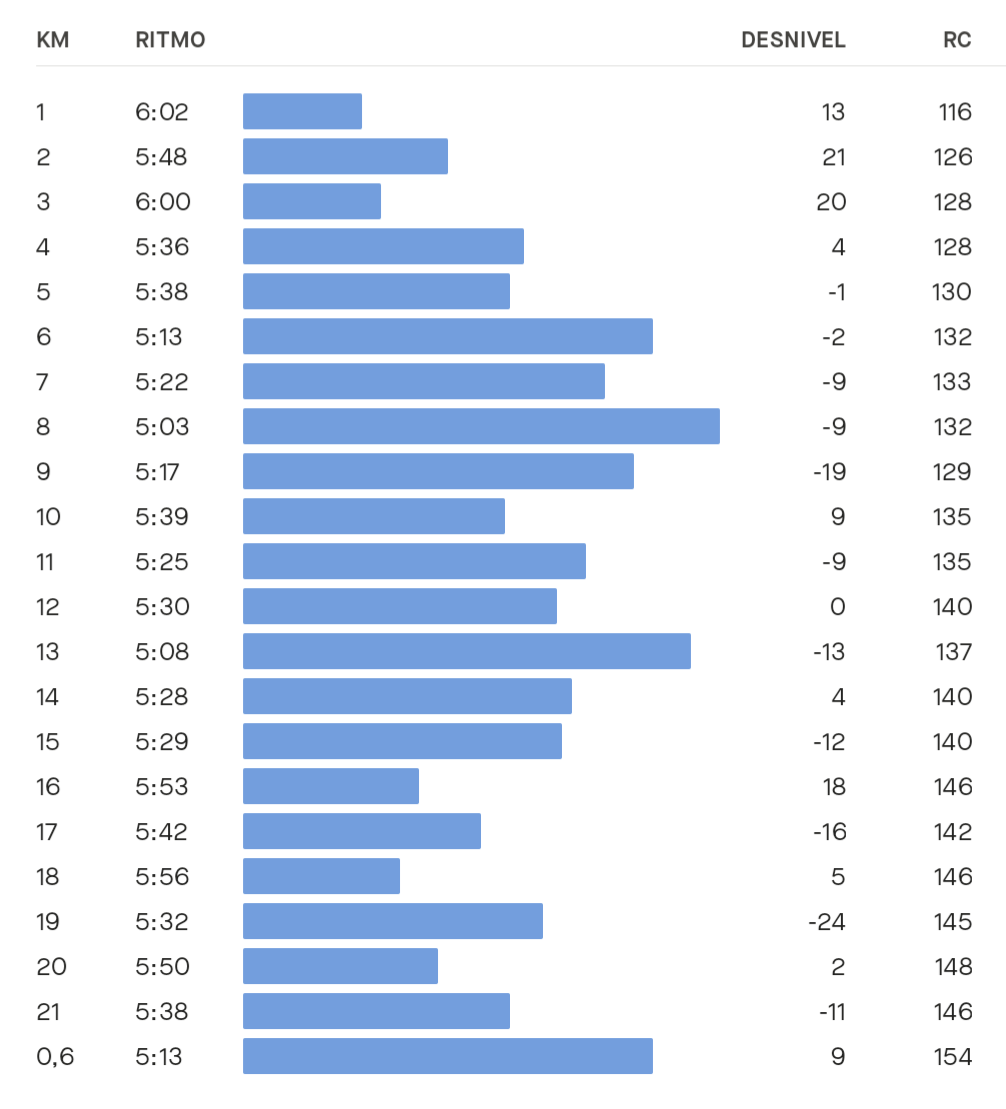 | KM | RITMO | DESNIVEL | RC |
|---|---|---|---|
| 1 | 6:02 | 13 | 116 |
| 2 | 5:48 | 21 | 126 |
| 3 | 6:00 | 20 | 128 |
| 4 | 5:36 | 4 | 128 |
| 5 | 5:38 | -1 | 130 |
| 6 | 5:13 | -2 | 132 |
| 7 | 5:22 | -9 | 133 |
| 8 | 5:03 | -9 | 132 |
| 9 | 5:17 | -19 | 129 |
| 10 | 5:39 | 9 | 135 |
| 11 | 5:25 | -9 | 135 |
| 12 | 5:30 | 0 | 140 |
| 13 | 5:08 | -13 | 137 |
| 14 | 5:28 | 4 | 140 |
| 15 | 5:29 | -12 | 140 |
| 16 | 5:53 | 18 | 146 |
| 17 | 5:42 | -16 | 142 |
| 18 | 5:56 | 5 | 146 |
| 19 | 5:32 | -24 | 145 |
| 20 | 5:50 | 2 | 148 |
| 21 | 5:38 | -11 | 146 |
| 0,6 | 5:13 | 9 | 154 |